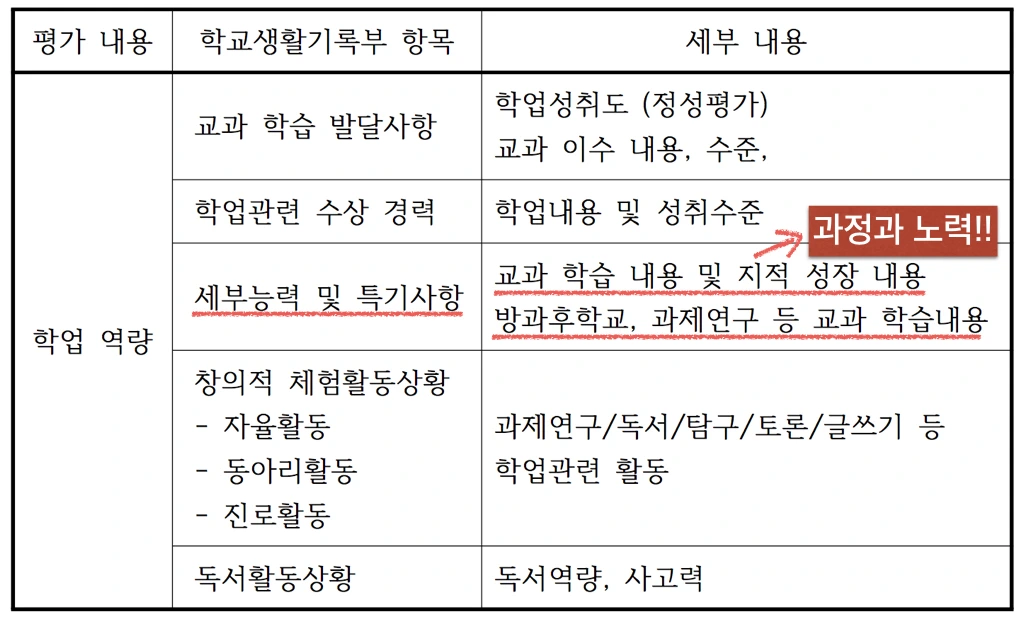 | 평가 내용 | 학교생활기록부 항목 | 세부 내용 |
|---|---|---|
| 학업 역량 | 교과 학습 발달사항 | 학업성취도 (정성평가) 교과 이수 내용, 수준, |
| | 학업관련 수상 경력 | 학업내용 및 성취수준 |
| | 세부능력 및 특기사항 | 교과 학습 내용 및 지적 성장 내용 방과후학교, 과제연구 등 교과 학습내용 |
| | 창의적 체험활동상황 - 자율활동 - 동아리활동 - 진로활동 | 과제연구/독서/탐구/토론/글쓰기 등 학업관련 활동 |
| | 독서활동상황 | 독서역량, 사고력 |

과정과 노력!!